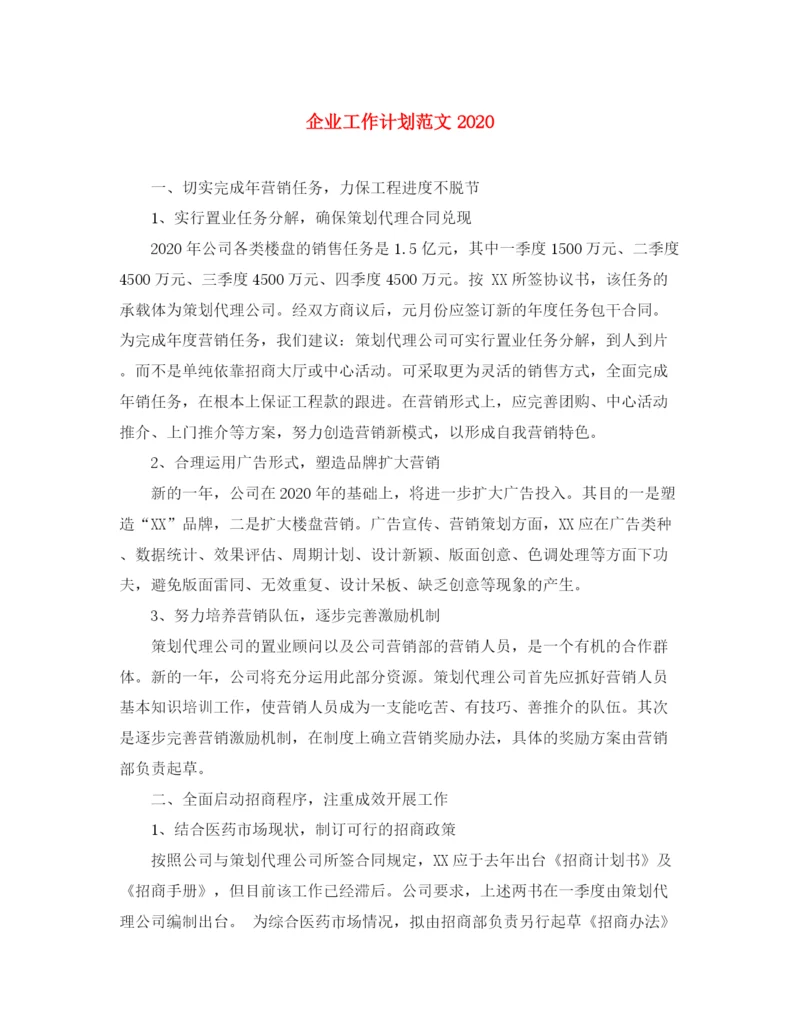 企业工作计划范文 2020

一、切实完成年营销任务，力保工程进度不脱节

1、实行置业任务分解，确保策划代理合同兑现

2020 年公司各类楼盘的销售任务是 1.5 亿元，其中一季度 1500 万元、二季度 4500 万元、三季度 4500 万元、四季度 4500 万元。按 XX 所签协议书，该任务的承载体为策划代理公司。经双方商议后，元月份应签订新的年度任务包干合同。为完成年度营销任务，我们建议：策划代理公司可实行置业任务分解，到人到片。而不是单纯依靠招商大厅或中心活动。可采取更为灵活的销售方式，全面完成年销任务，在根本上保证工程款的跟进。在营销形式上，应完善团购、中心活动推介、上门推介等方案，努力创造营销新模式，以形成自我营销特色。

2、合理运用广告形式，塑造品牌扩大营销

新的一年，公司在 2020 年的基础上，将进一步扩大广告投入。其目的一是塑造“XX”品牌，二是扩大楼盘营销。广告宣传、营销策划方面，XX 应在广告类种、数据统计、效果评估、周期计划、设计新颖、版面创意、色调处理等方面下功夫，避免版面雷同、无效重复、设计呆板、缺乏创意等现象的产生。

3、努力培养营销队伍，逐步完善激励机制

策划代理公司的置业顾问以及公司营销部的营销人员，是一个有机的合作群体。新的一年，公司将充分运用此部分资源。策划代理公司首先应抓好营销人员基本知识培训工作，使营销人员成为一支能吃苦、有技巧、善推介的队伍。其次是逐步完善营销激励机制，在制度上确立营销奖励办法，具体的奖励方案由营销部负责起草。

二、全面启动招商程序，注重成效开展工作

1、结合医药市场现状，制订可行的招商政策

按照公司与策划代理公司所签合同规定，XX 应于去年出台《招商计划书》及《招商手册》，但目前该工作已经滞后。公司要求，上述两书在一季度由策划代理公司编制出台。 为综合医药市场情况，拟由招商部负责另行起草《招商办法》